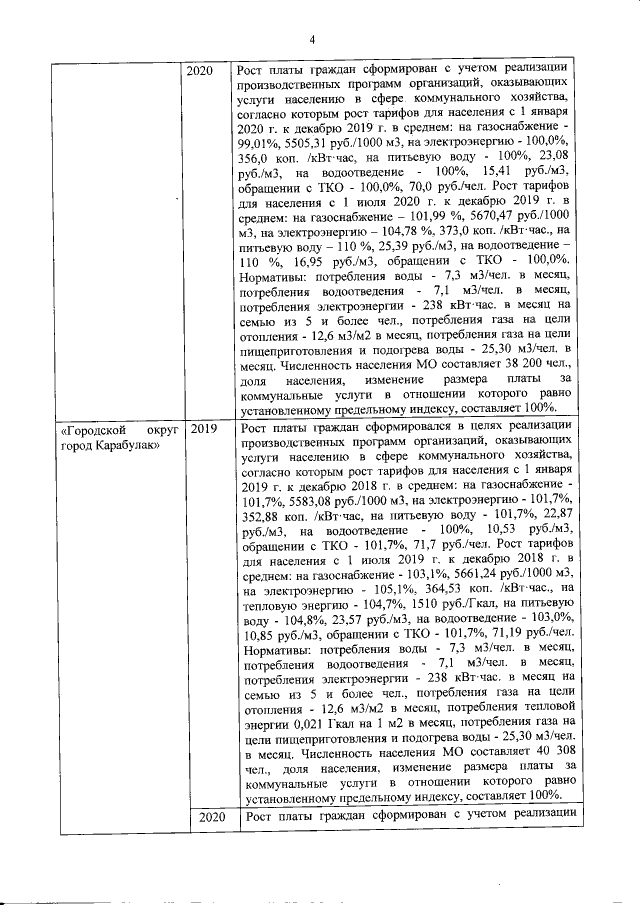 4

|  |  |  |
|---|---|---|
|  | 2020 | Рост платы граждан сформирован с учетом реализации производственных программ организаций, оказывающих услуги населению в сфере коммунального хозяйства, согласно которым рост тарифов для населения с 1 января 2020 г. к декабрю 2019 г. в среднем: на газоснабжение - 99,01%, 5505,31 руб./1000 м3, на электроэнергию - 100,0%, 356,0 коп. /кВт·час, на питьевую воду - 100%, 23,08 руб./м3, на водоотведение - 100%, 15,41 руб./м3, обращении с ТКО - 100,0%, 70,0 руб./чел. Рост тарифов для населения с 1 июля 2020 г. к декабрю 2019 г. в среднем: на газоснабжение – 101,99 %, 5670,47 руб./1000 м3, на электроэнергию – 104,78 %, 373,0 коп. /кВт·час., на питьевую воду – 110 %, 25,39 руб./м3, на водоотведение – 110 %, 16,95 руб./м3, обращении с ТКО - 100,0%. Нормативы: потребления воды - 7,3 м3/чел. в месяц, потребления водоотведения - 7,1 м3/чел. в месяц, потребления электроэнергии - 238 кВт·час. в месяц на семью из 5 и более чел., потребления газа на цели отопления - 12,6 м3/м2 в месяц, потребления газа на цели пищеприготовления и подогрева воды - 25,30 м3/чел. в месяц. Численность населения МО составляет 38 200 чел., доля населения, изменение размера платы за коммунальные услуги в отношении которого равно установленному предельному индексу, составляет 100%. |
| «Городской округ город Карабулак» | 2019 | Рост платы граждан сформировался в целях реализации производственных программ организаций, оказывающих услуги населению в сфере коммунального хозяйства, согласно которым рост тарифов для населения с 1 января 2019 г. к декабрю 2018 г. в среднем: на газоснабжение - 101,7%, 5583,08 руб./1000 м3, на электроэнергию - 101,7%, 352,88 коп. /кВт·час, на питьевую воду - 101,7%, 22,87 руб./м3, на водоотведение - 100%, 10,53 руб./м3, обращении с ТКО - 101,7%, 71,7 руб./чел. Рост тарифов для населения с 1 июля 2019 г. к декабрю 2018 г. в среднем: на газоснабжение - 103,1%, 5661,24 руб./1000 м3, на электроэнергию - 105,1%, 364,53 коп. /кВт·час., на тепловую энергию - 104,7%, 1510 руб./Гкал, на питьевую воду - 104,8%, 23,57 руб./м3, на водоотведение - 103,0%, 10,85 руб./м3, обращении с ТКО - 101,7%, 71,19 руб./чел. Нормативы: потребления воды - 7,3 м3/чел. в месяц, потребления водоотведения - 7,1 м3/чел. в месяц, потребления электроэнергии - 238 кВт·час. в месяц на семью из 5 и более чел., потребления газа на цели отопления - 12,6 м3/м2 в месяц, потребления тепловой энергии 0,021 Гкал на 1 м2 в месяц, потребления газа на цели пищеприготовления и подогрева воды - 25,30 м3/чел. в месяц. Численность населения МО составляет 40 308 чел., доля населения, изменение размера платы за коммунальные услуги в отношении которого равно установленному предельному индексу, составляет 100%. |
|  | 2020 | Рост платы граждан сформирован с учетом реализации |